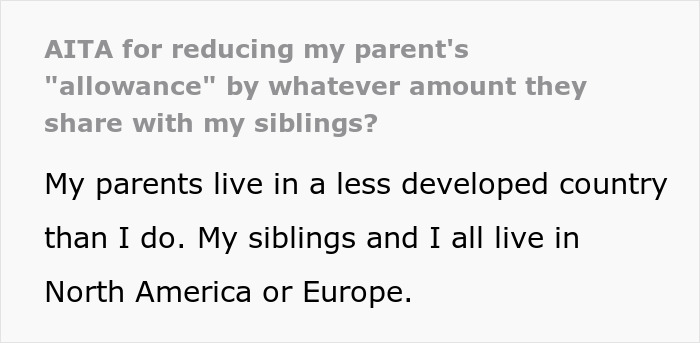 AITA for reducing my parent's "allowance" by whatever amount they share with my siblings?

My parents live in a less developed country than I do. My siblings and I all live in North America or Europe.